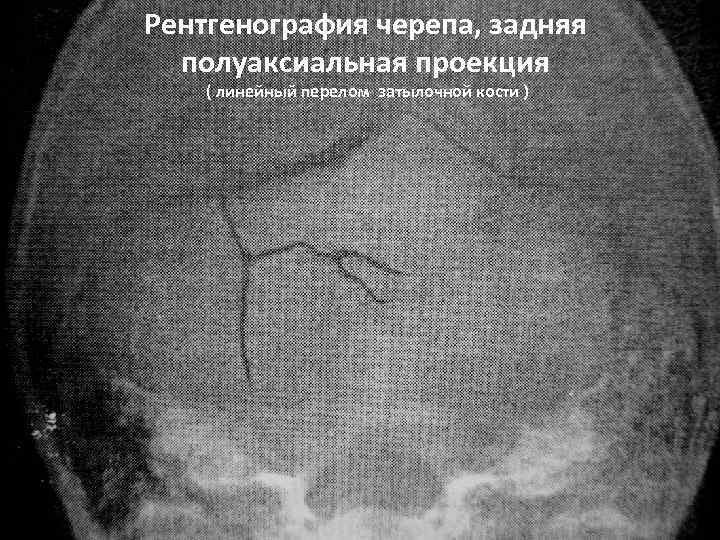 Рентгенография черепа, задняя полуаксиальная проекция

( линейный перелом затылочной кости )